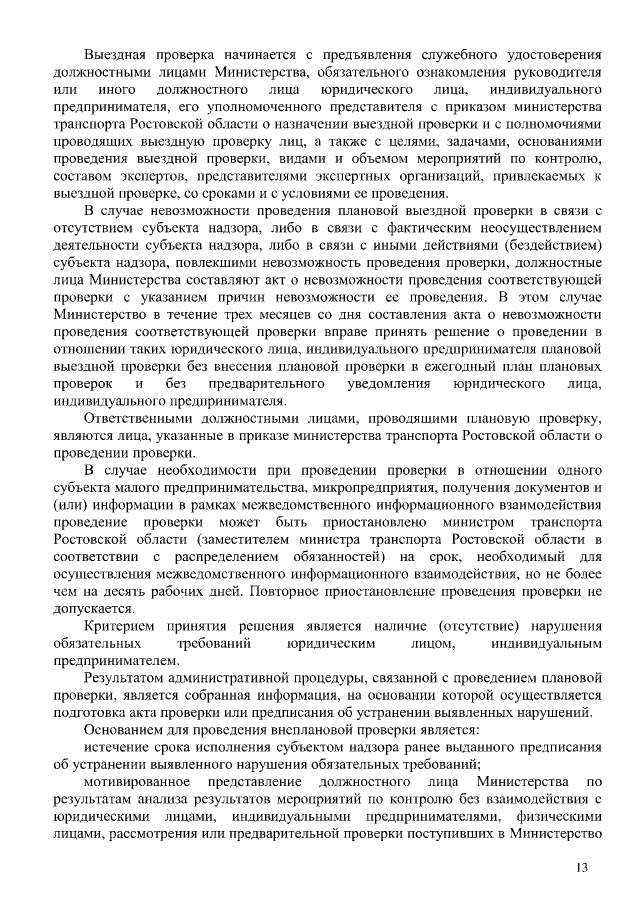 Выездная проверка начинается с предъявления служебного удостоверения должностными лицами Министерства, обязательного ознакомления руководителя или иного должностного лица юридического лица, индивидуального предпринимателя, его уполномоченного представителя с приказом министерства транспорта Ростовской области о назначении выездной проверки и с полномочиями проводящих выездную проверку лиц, а также с целями, задачами, основаниями проведения выездной проверки, видами и объемом мероприятий по контролю, составом экспертов, представителями экспертных организаций, привлекаемых к выездной проверке, со сроками и с условиями ее проведения.

В случае невозможности проведения плановой выездной проверки в связи с отсутствием субъекта надзора, либо в связи с фактическим неосуществлением деятельности субъекта надзора, либо в связи с иными действиями (бездействием) субъекта надзора, повлекшими невозможность проведения проверки, должностные лица Министерства составляют акт о невозможности проведения соответствующей проверки с указанием причин невозможности ее проведения. В этом случае Министерство в течение трех месяцев со дня составления акта о невозможности проведения соответствующей проверки вправе принять решение о проведении в отношении таких юридического лица, индивидуального предпринимателя плановой выездной проверки без внесения плановой проверки в ежегодный план плановых проверок и без предварительного уведомления юридического лица, индивидуального предпринимателя.

Ответственными должностными лицами, проводящими плановую проверку, являются лица, указанные в приказе министерства транспорта Ростовской области о проведении проверки.

В случае необходимости при проведении проверки в отношении одного субъекта малого предпринимательства, микропредприятия, получения документов и (или) информации в рамках межведомственного информационного взаимодействия проведение проверки может быть приостановлено министром транспорта Ростовской области (заместителем министра транспорта Ростовской области в соответствии с распределением обязанностей) на срок, необходимый для осуществления межведомственного информационного взаимодействия, но не более чем на десять рабочих дней. Повторное приостановление проведения проверки не допускается.

Критерием принятия решения является наличие (отсутствие) нарушения обязательных требований юридическим лицом, индивидуальным предпринимателем.

Результатом административной процедуры, связанной с проведением плановой проверки, является собранная информация, на основании которой осуществляется подготовка акта проверки или предписания об устранении выявленных нарушений.

Основанием для проведения внеплановой проверки является:

истечение срока исполнения субъектом надзора ранее выданного предписания об устранении выявленного нарушения обязательных требований;

мотивированное представление должностного лица Министерства по результатам анализа результатов мероприятий по контролю без взаимодействия с юридическими лицами, индивидуальными предпринимателями, физическими лицами, рассмотрения или предварительной проверки поступивших в Министерство

13